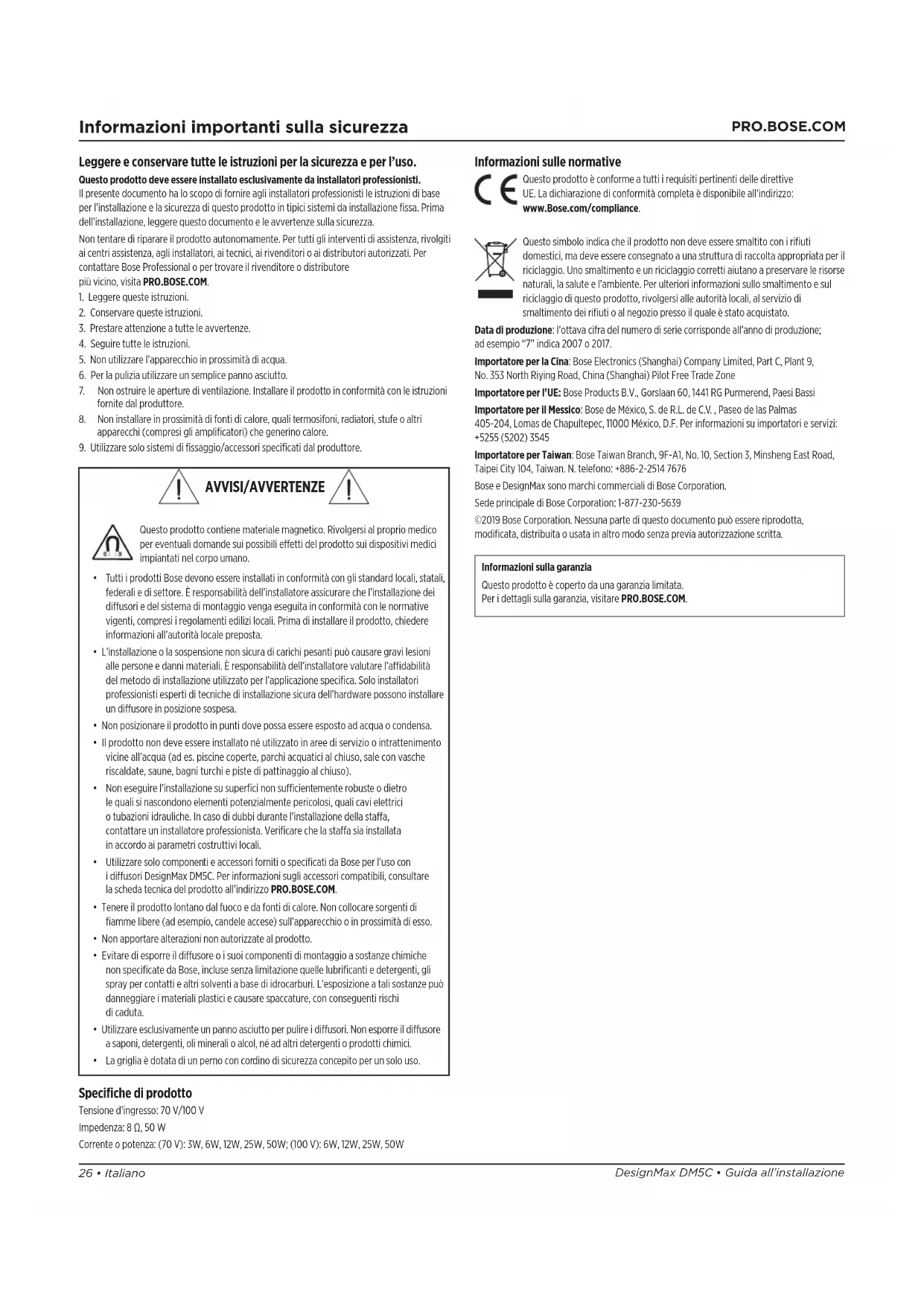 Informazioni importanti sulla sicurezza

PRO.BOSE.COM

Leggere e conservare tutte le istruzioni per la sicurezza e per l'uso.

Questo prodotto deve essere installato esclusivamente da installatori professionisti.
Il presente documento ha lo scopo di fornire agli installatori professionisti le istruzioni di base per l'installazione e la sicurezza di questo prodotto in tipici sistemi da installazione fissa. Prima dell'installazione, leggere questo documento e le avvertenze sulla sicurezza.

Non tentare di riparare il prodotto autonomamente. Per tutti gli interventi di assistenza, rivolgiti ai centri assistenza, agli installatori, ai tecnici, ai rivenditori o ai distributori autorizzati. Per contattare Bose Professional o per trovare il rivenditore o distributore più vicino, visita PRO.BOSE.COM.

1. Leggere queste istruzioni.
2. Conservare queste istruzioni.
3. Prestare attenzione a tutte le avvertenze.
4. Seguire tutte le istruzioni.
5. Non utilizzare l'apparecchio in prossimità di acqua.
6. Per la pulizia utilizzare un semplice panno asciutto.
7. Non ostruire le aperture di ventilazione. Installare il prodotto in conformità con le istruzioni fornite dal produttore.
8. Non installare in prossimità di fonti di calore, quali termosifoni, radiatori, stufe o altri apparecchi (compresi gli amplificatori) che generino calore.
9. Utilizzare solo sistemi di fissaggio/accessori specificati dal produttore.

AVVISI/AVVERTENZE

Questo prodotto contiene materiale magnetico. Rivolgersi al proprio medico per eventuali domande sui possibili effetti del prodotto sui dispositivi medici impiantati nel corpo umano.

• Tutti i prodotti Bose devono essere installati in conformità con gli standard locali, statali, federali e di settore. È responsabilità dell'installatore assicurare che l'installazione dei diffusori e del sistema di montaggio venga eseguita in conformità con le normative vigenti, compresi i regolamenti edilizi locali. Prima di installare il prodotto, chiedere informazioni all'autorità locale preposta.
• L'installazione o la sospensione non sicura di carichi pesanti può causare gravi lesioni alle persone e danni materiali. È responsabilità dell'installatore valutare l'affidabilità del metodo di installazione utilizzato per l'applicazione specifica. Solo installatori professionisti esperti di tecniche di installazione sicura dell'hardware possono installare un diffusore in posizione sospesa.
• Non posizionare il prodotto in punti dove possa essere esposto ad acqua o condensa.
• Il prodotto non deve essere installato né utilizzato in aree di servizio o intrattenimento vicine all'acqua (ad es. piscine coperte, parchi acquatici al chiuso, sale con vasche riscaldate, saune, bagni turchi e piste di pattinaggio al chiuso).
• Non eseguire l'installazione su superfici non sufficientemente robuste o dietro le quali si nascondono elementi potenzialmente pericolosi, quali cavi elettrici o tubazioni idrauliche. In caso di dubbi durante l'installazione della staffa, contattare un installatore professionista. Verificare che la staffa sia installata in accordo ai parametri costruttivi locali.
• Utilizzare solo componenti e accessori forniti o specificati da Bose per l'uso con i diffusori DesignMax DM5C. Per informazioni sugli accessori compatibili, consultare la scheda tecnica del prodotto all'indirizzo PRO.BOSE.COM.
• Tenere il prodotto lontano dal fuoco e da fonti di calore. Non collocare sorgenti di fiamme libere (ad esempio, candele accese) sull'apparecchio o in prossimità di esso.
• Non apportare alterazioni non autorizzate al prodotto.
• Evitare di esporre il diffusore o i suoi componenti di montaggio a sostanze chimiche non specificate da Bose, incluse senza limitazione quelle lubrificanti e detergenti, gli spray per contatti e altri solventi a base di idrocarburi. L'esposizione a tali sostanze può danneggiare i materiali plastici e causare spaccature, con conseguenti rischi di caduta.
• Utilizzare esclusivamente un panno asciutto per pulire i diffusori. Non esporre il diffusore a saponi, detergenti, oli minerali o alcol, né ad altri detergenti o prodotti chimici.
• La griglia è dotata di un perno con cordino di sicurezza concepito per un solo uso.

Specifiche di prodotto
Tensione d'ingresso: 70 V/100 V
Impedenza: 8 Ω, 50 W
Corrente o potenza: (70 V): 3W, 6W, 12W, 25W, 50W; (100 V): 6W, 12W, 25W, 50W

Informazioni sulle normative

Questo prodotto è conforme a tutti i requisiti pertinenti delle direttive UE. La dichiarazione di conformità completa è disponibile all'indirizzo: www.Bose.com/compliance.

Questo simbolo indica che il prodotto non deve essere smaltito con i rifiuti domestici, ma deve essere consegnato a una struttura di raccolta appropriata per il riciclaggio. Uno smaltimento e un riciclaggio corretti aiutano a preservare le risorse naturali, la salute e l'ambiente. Per ulteriori informazioni sullo smaltimento e sul riciclaggio di questo prodotto, rivolgersi alle autorità locali, al servizio di smaltimento dei rifiuti o al negozio presso il quale è stato acquistato.

Data di produzione: l'ottava cifra del numero di serie corrisponde all'anno di produzione; ad esempio "7" indica 2007 o 2017.

Importatore per la Cina: Bose Electronics (Shanghai) Company Limited, Part C, Plant 9, No. 353 North Riying Road, China (Shanghai) Pilot Free Trade Zone

Importatore per l'UE: Bose Products B.V., Gorslaan 60, 1441 RG Purmerend, Paesi Bassi

Importatore per il Messico: Bose de México, S. de R.L. de C.V. , Paseo de las Palmas 405-204, Lomas de Chapultepec, 11000 México, D.F. Per informazioni su importatori e servizi: +5255 (5202) 3545

Importatore per Taiwan: Bose Taiwan Branch, 9F-A1, No. 10, Section 3, Minsheng East Road, Taipei City 104, Taiwan. N. telefono: +886-2-2514 7676

Bose e DesignMax sono marchi commerciali di Bose Corporation.

Sede principale di Bose Corporation: 1-877-230-5639

©2019 Bose Corporation. Nessuna parte di questo documento può essere riprodotta, modificata, distribuita o usata in altro modo senza previa autorizzazione scritta.

Informazioni sulla garanzia
Questo prodotto è coperto da una garanzia limitata.
Per i dettagli sulla garanzia, visitare PRO.BOSE.COM.

26 • Italiano

DesignMax DM5C • Guida all'installazione